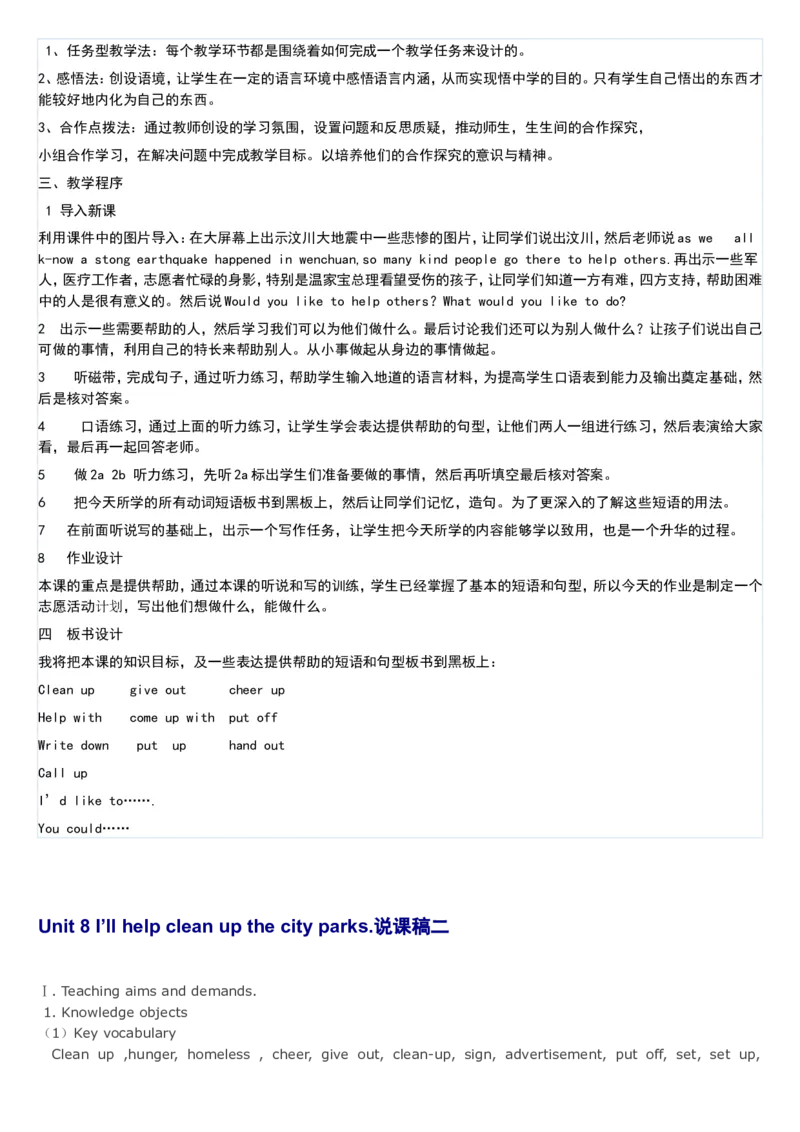 1、任务型教学法：每个教学环节都是围绕着如何完成一个教学任务来设计的。

2、感悟法：创设语境，让学生在一定的语言环境中感悟语言内涵，从而实现悟中学的目的。只有学生自己悟出的东西才能较好地内化为自己的东西。

3、合作点拨法：通过教师创设的学习氛围，设置问题和反思质疑，推动师生，生生间的合作探究，

小组合作学习，在解决问题中完成教学目标。以培养他们的合作探究的意识与精神。

三、教学程序

1 导入新课

利用课件中的图片导入：在大屏幕上出示汶川大地震中一些悲惨的图片，让同学们说出汶川，然后老师说as we all k-now a stong earthquake happened in wenchuan,so many kind people go there to help others.再出示一些军人，医疗工作者，志愿者忙碌的身影，特别是温家宝总理看望受伤的孩子，让同学们知道一方有难，四方支持，帮助困难中的人是很有意义的。然后说Would you like to help others? What would you like to do?

2 出示一些需要帮助的人，然后学习我们可以为他们做什么。最后讨论我们还可以为别人做什么？让孩子们说出自己可做的事情，利用自己的特长来帮助别人。从小事做起从身边的事情做起。

3 听磁带，完成句子，通过听力练习，帮助学生输入地道的语言材料，为提高学生口语表到能力及输出奠定基础，然后是核对答案。

4 口语练习，通过上面的听力练习，让学生学会表达提供帮助的句型，让他们两人一组进行练习，然后表演给大家看，最后再一起回答老师。

5 做2a 2b 听力练习，先听2a标出学生们准备要做的事情，然后再听填空最后核对答案。

6 把今天所学的所有动词短语板书到黑板上，然后让同学们记忆，造句。为了更深入的了解这些短语的用法。

7 在前面听说写的基础上，出示一个写作任务，让学生把今天所学的内容能够学以致用，也是一个升华的过程。

8 作业设计

本课的重点是提供帮助，通过本课的听说和写的训练，学生已经掌握了基本的短语和句型，所以今天的作业是制定一个志愿活动计划，写出他们想做什么，能做什么。

四 板书设计

我将把本课的知识目标，及一些表达提供帮助的短语和句型板书到黑板上：

Clean up give out cheer up

Help with come up with put off

Write down put up hand out

Call up

I' d like to…….

You could……

Unit 8 I'll help clean up the city parks.说课稿二

Ⅰ. Teaching aims and demands.
1. Knowledge objects
（1）Key vocabulary
Clean up ,hunger, homeless , cheer, give out, clean-up, sign, advertisement, put off, set, set up,